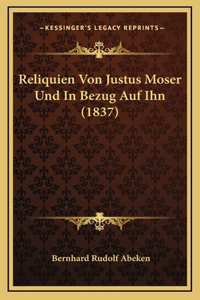 —KESSINGER'S LEGACY REPRINTS—

Reliquien Von Justus Moser Und In Bezug Auf Ihn (1837)

Bernhard Rudolf Abeken